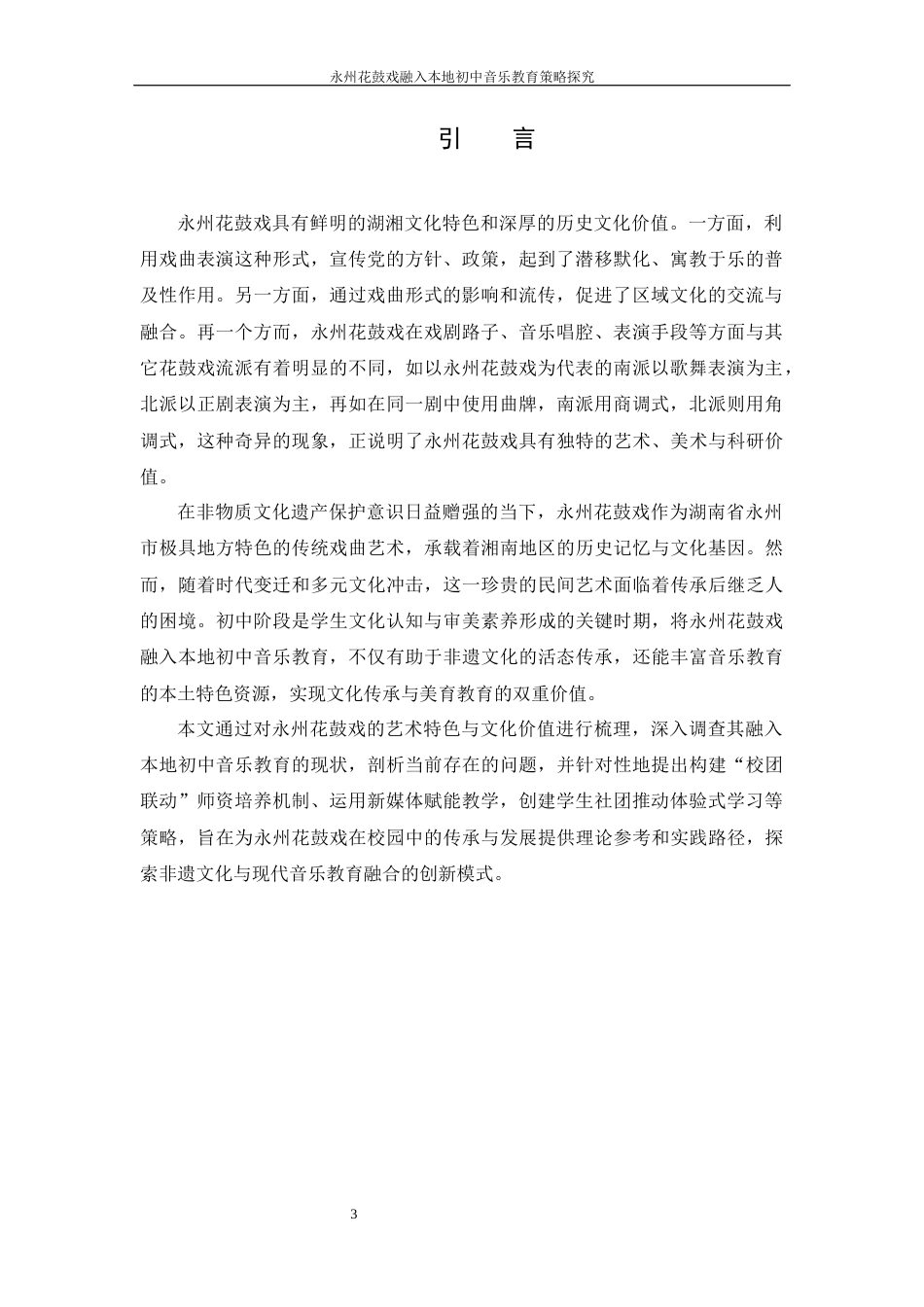 永州花鼓戏融入本地初中音乐教育策略探究

引　言

永州花鼓戏具有鲜明的湖湘文化特色和深厚的历史文化价值。一方面，利用戏曲表演这种形式，宣传党的方针、政策，起到了潜移默化、寓教于乐的普及性作用。另一方面，通过戏曲形式的影响和流传，促进了区域文化的交流与融合。再一个方面，永州花鼓戏在戏剧路子、音乐唱腔、表演手段等方面与其它花鼓戏流派有着明显的不同，如以永州花鼓戏为代表的南派以歌舞表演为主，北派以正剧表演为主，再如在同一剧中使用曲牌，南派用商调式，北派则用角调式，这种奇异的现象，正说明了永州花鼓戏具有独特的艺术、美术与科研价值。

在非物质文化遗产保护意识日益赠强的当下，永州花鼓戏作为湖南省永州市极具地方特色的传统戏曲艺术，承载着湘南地区的历史记忆与文化基因。然而，随着时代变迁和多元文化冲击，这一珍贵的民间艺术面临着传承后继乏人的困境。初中阶段是学生文化认知与审美素养形成的关键时期，将永州花鼓戏融入本地初中音乐教育，不仅有助于非遗文化的活态传承，还能丰富音乐教育的本土特色资源，实现文化传承与美育教育的双重价值。

本文通过对永州花鼓戏的艺术特色与文化价值进行梳理，深入调查其融入本地初中音乐教育的现状，剖析当前存在的问题，并针对性地提出构建“校团联动”师资培养机制、运用新媒体赋能教学，创建学生社团推动体验式学习等策略，旨在为永州花鼓戏在校园中的传承与发展提供理论参考和实践路径，探索非遗文化与现代音乐教育融合的创新模式。

3